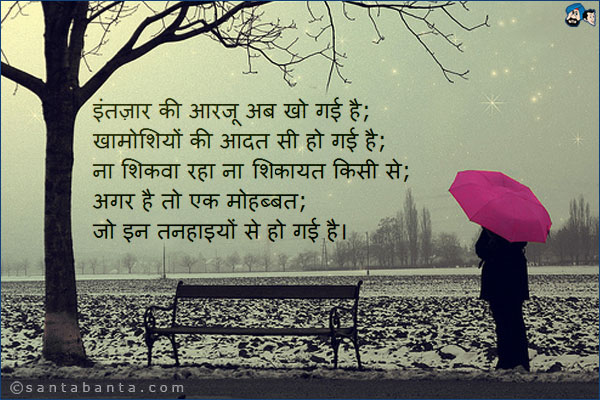 इंतज़ार की आरज़ू अब खो गई है;
खामोशियों की आदत सी हो गई है;
ना शिकवा रहा ना शिकायत किसी से;
अगर है तो एक मोहब्बत;
जो इन तनहाइयों से हो गई है।

©santabanta.com